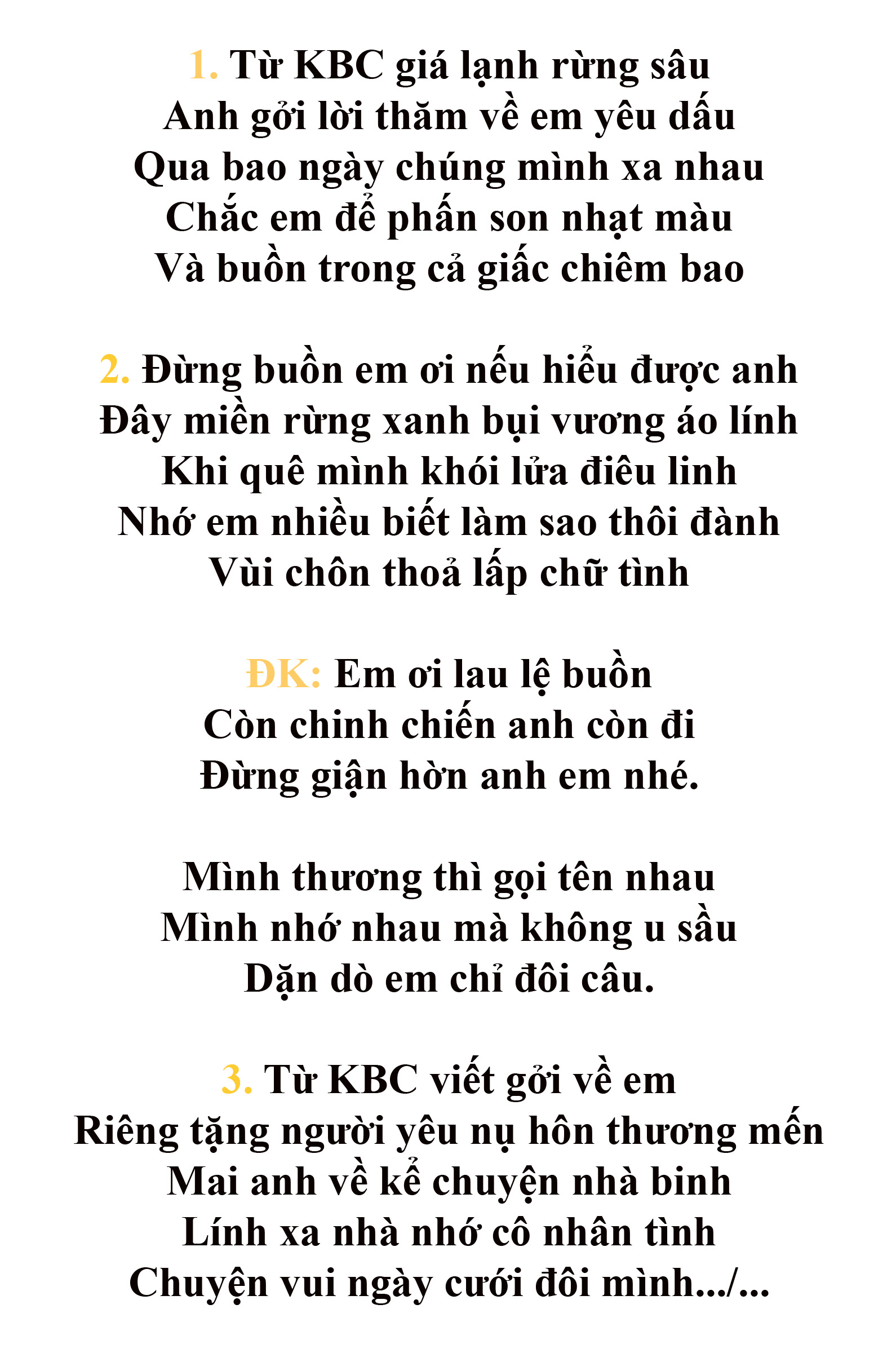 1. Từ KBC giá lạnh rừng sâu
Anh gởi lời thăm về em yêu dấu
Qua bao ngày chúng mình xa nhau
Chắc em để phấn son nhạt màu
Và buồn trong cả giấc chiêm bao

2. Đừng buồn em ơi nếu hiểu được anh
Đây miền rừng xanh bụi vương áo lính
Khi quê mình khói lửa điêu linh
Nhớ em nhiều biết làm sao thôi đành
Vùi chôn thoả lấp chữ tình

ĐK: Em ơi lau lệ buồn
Còn chinh chiến anh còn đi
Đừng giận hờn anh em nhé.

Mình thương thì gọi tên nhau
Mình nhớ nhau mà không u sầu
Dặn dò em chỉ đôi câu.

3. Từ KBC viết gởi về em
Riêng tặng người yêu nụ hôn thương mến
Mai anh về kể chuyện nhà binh
Lính xa nhà nhớ cô nhân tình
Chuyện vui ngày cưới đôi mình.../...